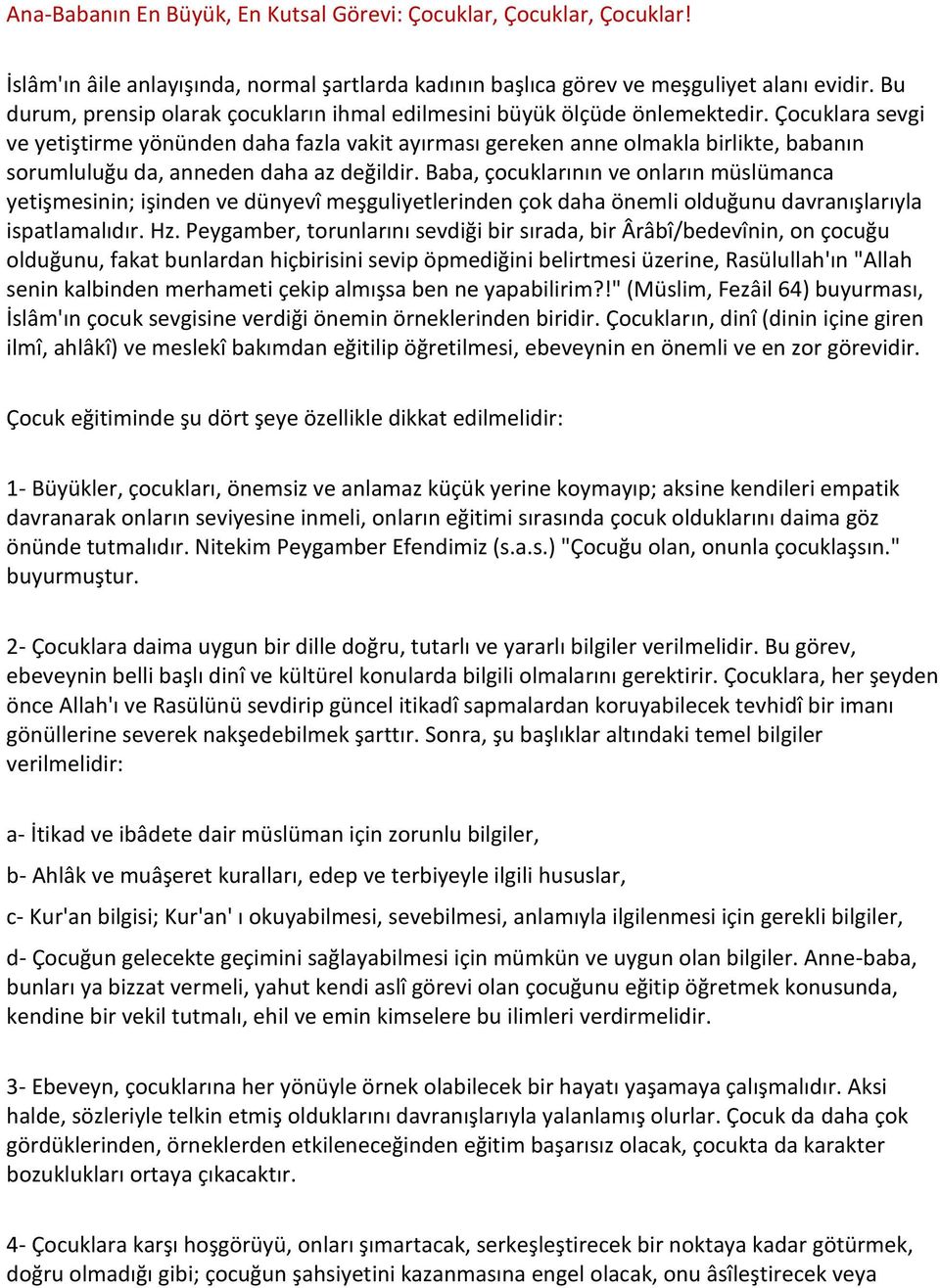 Ana-Babanın En Büyük, En Kutsal Görevi: Çocuklar, Çocuklar, Çocuklar!

İslâm'ın âile anlayışında, normal şartlarda kadının başlıca görev ve meşguliyet alanı evidir. Bu durum, prensip olarak çocukların ihmal edilmesini büyük ölçüde önlemektedir. Çocuklara sevgi ve yetiştirme yönünden daha fazla vakit ayırması gereken anne olmakla birlikte, babanın sorumluluğu da, anneden daha az değildir. Baba, çocuklarının ve onların müslümanca yetişmesinin; işinden ve dünyevî meşguliyetlerinden çok daha önemli olduğunu davranışlarıyla ispatlamalıdır. Hz. Peygamber, torunlarını sevdiği bir sırada, bir Ârâbî/bedevînin, on çocuğu olduğunu, fakat bunlardan hiçbirisini sevip öpmediğini belirtmesi üzerine, Rasülullah'ın "Allah senin kalbinden merhameti çekip almışsa ben ne yapabilirim?!" (Müslim, Fezâil 64) buyurması, İslâm'ın çocuk sevgisine verdiği önemin örneklerinden biridir. Çocukların, dinî (dinin içine giren ilmî, ahlâkî) ve meslekî bakımdan eğitilip öğretilmesi, ebeveynin en önemli ve en zor görevidir.

Çocuk eğitiminde şu dört şeye özellikle dikkat edilmelidir:

1- Büyükler, çocukları, önemsiz ve anlamaz küçük yerine koymayıp; aksine kendileri empatik davranarak onların seviyesine inmeli, onların eğitimi sırasında çocuk olduklarını daima göz önünde tutmalıdır. Nitekim Peygamber Efendimiz (s.a.s.) "Çocuğu olan, onunla çocuklaşsın." buyurmuştur.

2- Çocuklara daima uygun bir dille doğru, tutarlı ve yararlı bilgiler verilmelidir. Bu görev, ebeveynin belli başlı dinî ve kültürel konularda bilgili olmalarını gerektirir. Çocuklara, her şeyden önce Allah'ı ve Rasülünü sevdirip güncel itikadî sapmalardan koruyabilecek tevhidî bir imanı gönüllerine severek nakşedebilmek şarttır. Sonra, şu başlıklar altındaki temel bilgiler verilmelidir:

a- İtikad ve ibâdete dair müslüman için zorunlu bilgiler,

b- Ahlâk ve muâşeret kuralları, edep ve terbiyeyle ilgili hususlar,

c- Kur'an bilgisi; Kur'an' ı okuyabilmesi, sevebilmesi, anlamıyla ilgilenmesi için gerekli bilgiler,

d- Çocuğun gelecekte geçimini sağlayabilmesi için mümkün ve uygun olan bilgiler. Anne-baba, bunları ya bizzat vermeli, yahut kendi aslî görevi olan çocuğunu eğitip öğretmek konusunda, kendine bir vekil tutmalı, ehil ve emin kimselere bu ilimleri verdirmelidir.

3- Ebeveyn, çocuklarına her yönüyle örnek olabilecek bir hayatı yaşamaya çalışmalıdır. Aksi halde, sözleriyle telkin etmiş olduklarını davranışlarıyla yalanlamış olurlar. Çocuk da daha çok gördüklerinden, örneklerden etkileneceğinden eğitim başarısız olacak, çocukta da karakter bozuklukları ortaya çıkacaktır.

4- Çocuklara karşı hoşgörüyü, onları şımartacak, serkeşleştirecek bir noktaya kadar götürmek, doğru olmadığı gibi; çocuğun şahsiyetini kazanmasına engel olacak, onu âsîleştirecek veya